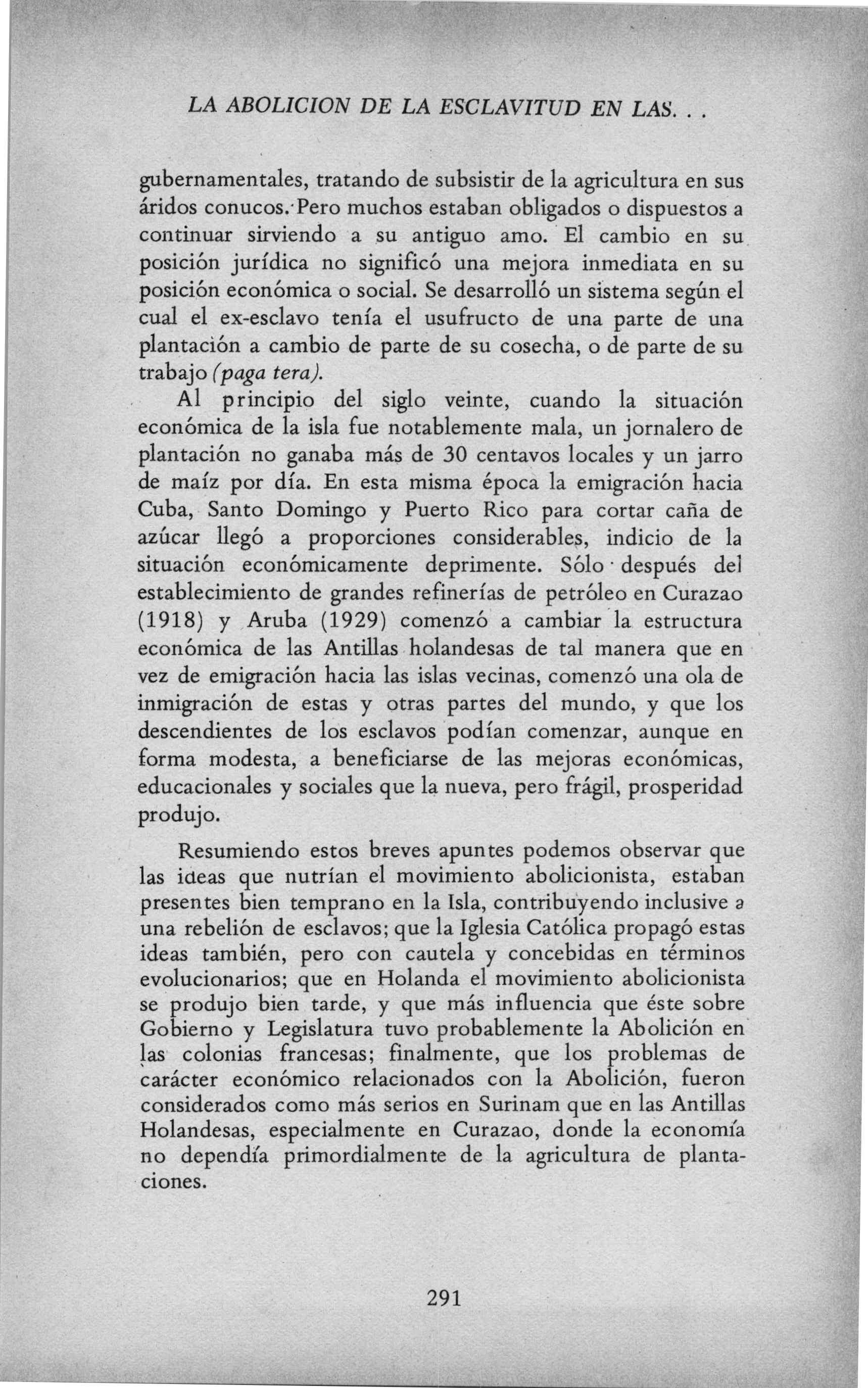 LA ABOLICION DE LA ESCLAVITUD EN LAS. . .

gubernamentales, tratando de subsistir de la agricultura en sus áridos conucos. Pero muchos estaban obligados o dispuestos a continuar sirviendo a su antiguo amo. El cambio en su posición jurídica no significó una mejora inmediata en su posición económica o social. Se desarrolló un sistema según el cual el ex-esclavo tenía el usufructo de una parte de una plantación a cambio de parte de su cosecha, o de parte de su trabajo (paga tera).

Al principio del siglo veinte, cuando la situación económica de la isla fue notablemente mala, un jornalero de plantación no ganaba más de 30 centavos locales y un jarro de maíz por día. En esta misma época la emigración hacia Cuba, Santo Domingo y Puerto Rico para cortar caña de azúcar llegó a proporciones considerables, indicio de la situación económicamente deprimente. Sólo después del establecimiento de grandes refinerías de petróleo en Curazao (1918) y Aruba (1929) comenzó a cambiar la estructura económica de las Antillas holandesas de tal manera que en vez de emigración hacia las islas vecinas, comenzó una ola de inmigración de estas y otras partes del mundo, y que los descendientes de los esclavos podían comenzar, aunque en forma modesta, a beneficiarse de las mejoras económicas, educacionales y sociales que la nueva, pero frágil, prosperidad produjo.

Resumiendo estos breves apuntes podemos observar que las ideas que nutrían el movimiento abolicionista, estaban presentes bien temprano en la Isla, contribuyendo inclusive a una rebelión de esclavos; que la Iglesia Católica propagó estas ideas también, pero con cautela y concebidas en términos evolucionarios; que en Holanda el movimiento abolicionista se produjo bien tarde, y que más influencia que éste sobre Gobierno y Legislatura tuvo probablemente la Abolición en las colonias francesas; finalmente, que los problemas de carácter económico relacionados con la Abolición, fueron considerados como más serios en Surinam que en las Antillas Holandesas, especialmente en Curazao, donde la economía no dependía primordialmente de la agricultura de plantaciones.

291